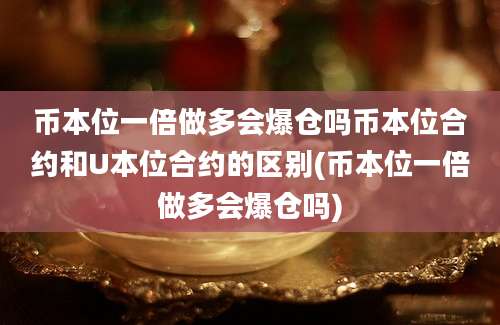 币本位一倍做多会爆仓吗币本位合约和U本位合约的区别(币本位一倍做多会爆仓吗)